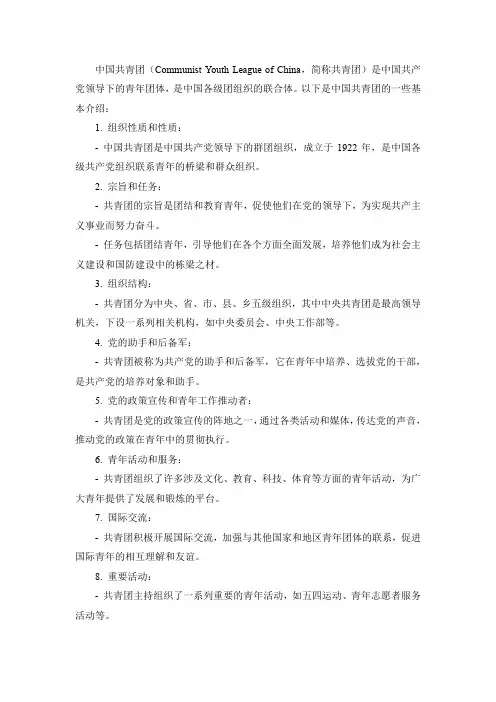 中国共青团（Communist Youth League of China，简称共青团）是中国共产党领导下的青年团体，是中国各级团组织的联合体。以下是中国共青团的一些基本介绍：

1. 组织性质和性质：

- 中国共青团是中国共产党领导下的群团组织，成立于 1922 年，是中国各级共产党组织联系青年的桥梁和群众组织。

2. 宗旨和任务：

- 共青团的宗旨是团结和教育青年，促使他们在党的领导下，为实现共产主义事业而努力奋斗。

- 任务包括团结青年，引导他们在各个方面全面发展，培养他们成为社会主义建设和国防建设中的栋梁之材。

3. 组织结构：

- 共青团分为中央、省、市、县、乡五级组织，其中中央共青团是最高领导机关，下设一系列相关机构，如中央委员会、中央工作部等。

4. 党的助手和后备军：

- 共青团被称为共产党的助手和后备军，它在青年中培养、选拔党的干部，是共产党的培养对象和助手。

5. 党的政策宣传和青年工作推动者：

- 共青团是党的政策宣传的阵地之一，通过各类活动和媒体，传达党的声音，推动党的政策在青年中的贯彻执行。

6. 青年活动和服务：

- 共青团组织了许多涉及文化、教育、科技、体育等方面的青年活动，为广大青年提供了发展和锻炼的平台。

7. 国际交流：

- 共青团积极开展国际交流，加强与其他国家和地区青年团体的联系，促进国际青年的相互理解和友谊。

8. 重要活动：

- 共青团主持组织了一系列重要的青年活动，如五四运动、青年志愿者服务活动等。